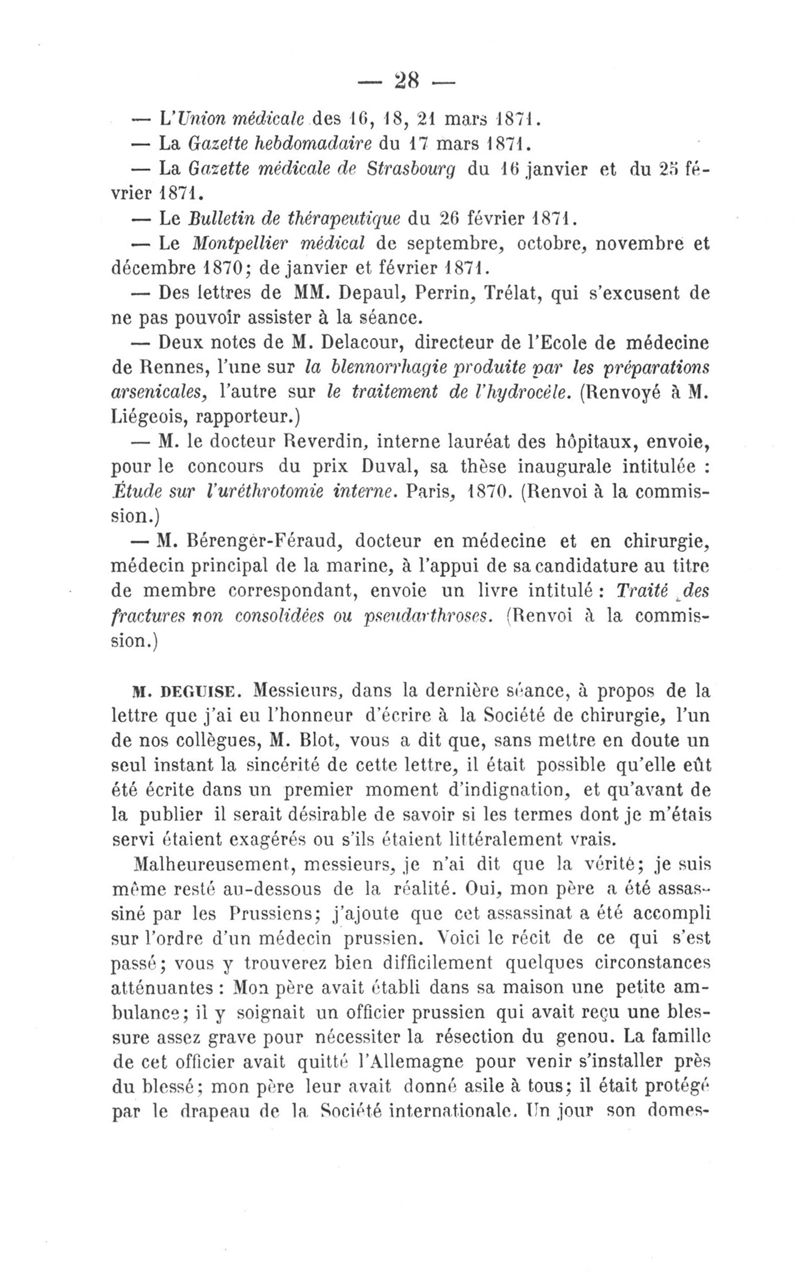 — 28 —

— L'Union médicale des 16, 18, 21 mars 1871.

— La Gazette hebdomadaire du 17 mars 1871.

— La Gazette médicale de Strasbourg du 16 janvier et du 25 février 1871.

— Le Bulletin de thérapeutique du 26 février 1871.

— Le Montpellier médical de septembre, octobre, novembre et décembre 1870; de janvier et février 1871.

— Des lettres de MM. Depaul, Perrin, Trélat, qui s'excusent de ne pas pouvoir assister à la séance.

— Deux notes de M. Delacour, directeur de l'Ecole de médecine de Rennes, l'une sur la blennorrhagie produite par les préparations arsenicales, l'autre sur le traitement de l'hydrocèle. (Renvoyé à M. Liégeois, rapporteur.)

— M. le docteur Reverdin, interne lauréat des hôpitaux, envoie, pour le concours du prix Duval, sa thèse inaugurale intitulée : Étude sur l'uréthrotomie interne. Paris, 1870. (Renvoi à la commission.)

— M. Bérenger-Féraud, docteur en médecine et en chirurgie, médecin principal de la marine, à l'appui de sa candidature au titre de membre correspondant, envoie un livre intitulé : Traité des fractures non consolidées ou pseudarthroses. (Renvoi à la commission.)

M. DEGUISE. Messieurs, dans la dernière séance, à propos de la lettre que j'ai eu l'honneur d'écrire à la Société de chirurgie, l'un de nos collègues, M. Blot, vous a dit que, sans mettre en doute un seul instant la sincérité de cette lettre, il était possible qu'elle eût été écrite dans un premier moment d'indignation, et qu'avant de la publier il serait désirable de savoir si les termes dont je m'étais servi étaient exagérés ou s'ils étaient littéralement vrais.

Malheureusement, messieurs, je n'ai dit que la vérité; je suis même resté au-dessous de la réalité. Oui, mon père a été assassiné par les Prussiens; j'ajoute que cet assassinat a été accompli sur l'ordre d'un médecin prussien. Voici le récit de ce qui s'est passé; vous y trouverez bien difficilement quelques circonstances atténuantes : Mon père avait établi dans sa maison une petite ambulance; il y soignait un officier prussien qui avait reçu une blessure assez grave pour nécessiter la résection du genou. La famille de cet officier avait quitté l'Allemagne pour venir s'installer près du blessé; mon père leur avait donné asile à tous; il était protégé par le drapeau de la Société internationale. Un jour son domes-